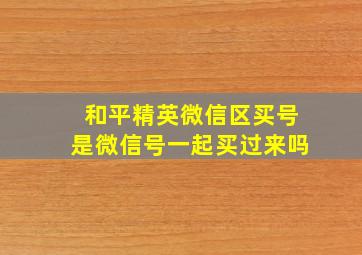 和平精英微信区买号
是微信号一起买过来吗